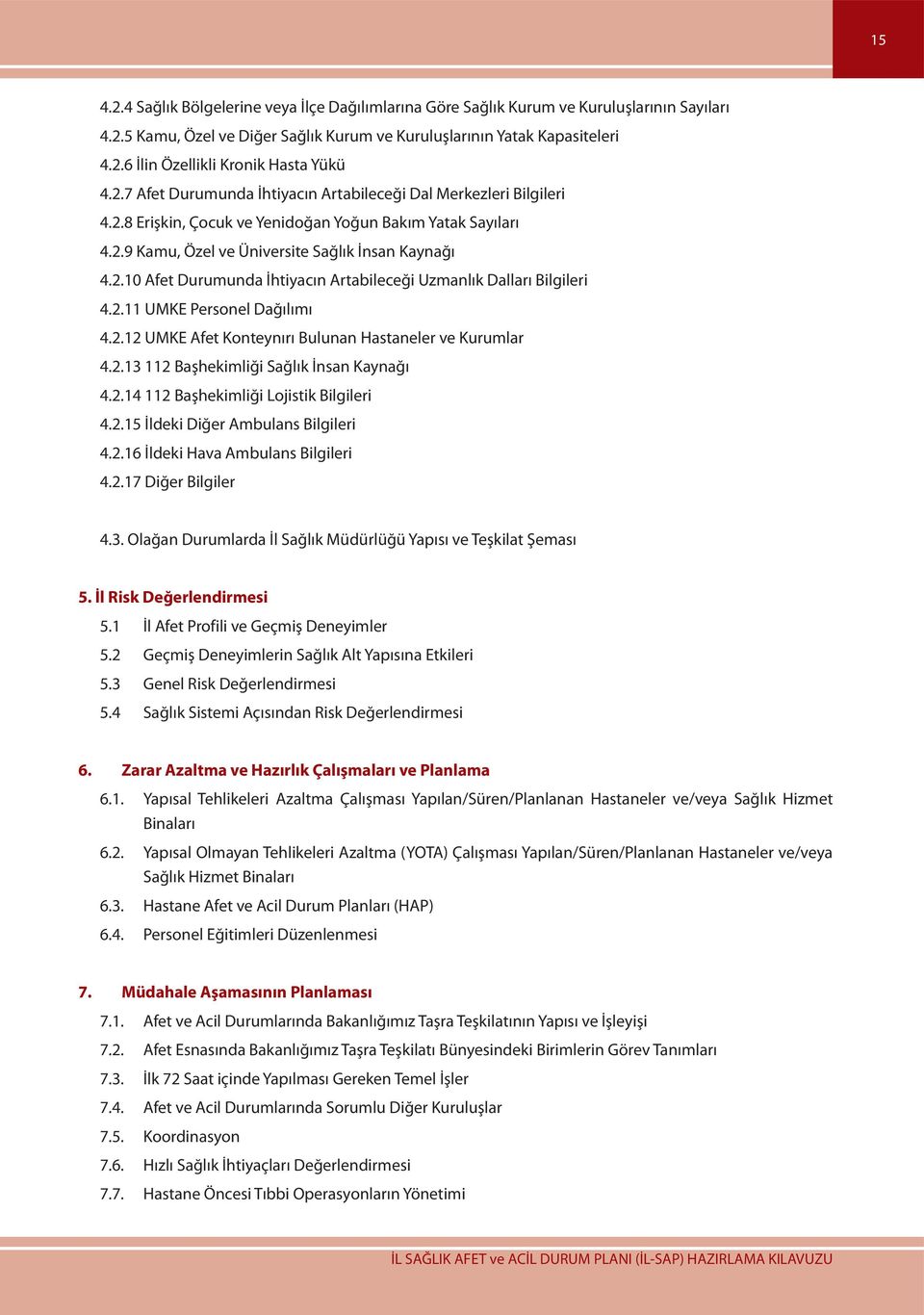 15

4.2.4 Sağlık Bölgelerine veya İlçe Dağılımlarına Göre Sağlık Kurum ve Kuruluşlarının Sayıları
4.2.5 Kamu, Özel ve Diğer Sağlık Kurum ve Kuruluşlarının Yatak Kapasiteleri
4.2.6 İlin Özellikli Kronik Hasta Yükü
4.2.7 Afet Durumunda İhtiyacın Artabileceği Dal Merkezleri Bilgileri
4.2.8 Erişkin, Çocuk ve Yenidoğan Yoğun Bakım Yatak Sayıları
4.2.9 Kamu, Özel ve Üniversite Sağlık İnsan Kaynağı
4.2.10 Afet Durumunda İhtiyacın Artabileceği Uzmanlık Dalları Bilgileri
4.2.11 UMKE Personel Dağılımı
4.2.12 UMKE Afet Konteynırı Bulunan Hastaneler ve Kurumlar
4.2.13 112 Başhekimliği Sağlık İnsan Kaynağı
4.2.14 112 Başhekimliği Lojistik Bilgileri
4.2.15 İldeki Diğer Ambulans Bilgileri
4.2.16 İldeki Hava Ambulans Bilgileri
4.2.17 Diğer Bilgiler

4.3. Olağan Durumlarda İl Sağlık Müdürlüğü Yapısı ve Teşkilat Şeması

5. İl Risk Değerlendirmesi
5.1 İl Afet Profili ve Geçmiş Deneyimler
5.2 Geçmiş Deneyimlerin Sağlık Alt Yapısına Etkileri
5.3 Genel Risk Değerlendirmesi
5.4 Sağlık Sistemi Açısından Risk Değerlendirmesi

6. Zarar Azaltma ve Hazırlık Çalışmaları ve Planlama
6.1. Yapısal Tehlikeleri Azaltma Çalışması Yapılan/Süren/Planlanan Hastaneler ve/veya Sağlık Hizmet Binaları
6.2. Yapısal Olmayan Tehlikeleri Azaltma (YOTA) Çalışması Yapılan/Süren/Planlanan Hastaneler ve/veya Sağlık Hizmet Binaları
6.3. Hastane Afet ve Acil Durum Planları (HAP)
6.4. Personel Eğitimleri Düzenlenmesi

7. Müdahale Aşamasının Planlaması
7.1. Afet ve Acil Durumlarında Bakanlığımız Taşra Teşkilatının Yapısı ve İşleyişi
7.2. Afet Esnasında Bakanlığımız Taşra Teşkilatı Bünyesindeki Birimlerin Görev Tanımları
7.3. İlk 72 Saat içinde Yapılması Gereken Temel İşler
7.4. Afet ve Acil Durumlarında Sorumlu Diğer Kuruluşlar
7.5. Koordinasyon
7.6. Hızlı Sağlık İhtiyaçları Değerlendirmesi
7.7. Hastane Öncesi Tıbbi Operasyonların Yönetimi

İL SAĞLIK AFET ve ACİL DURUM PLANI (İL-SAP) HAZIRLAMA KILAVUZU